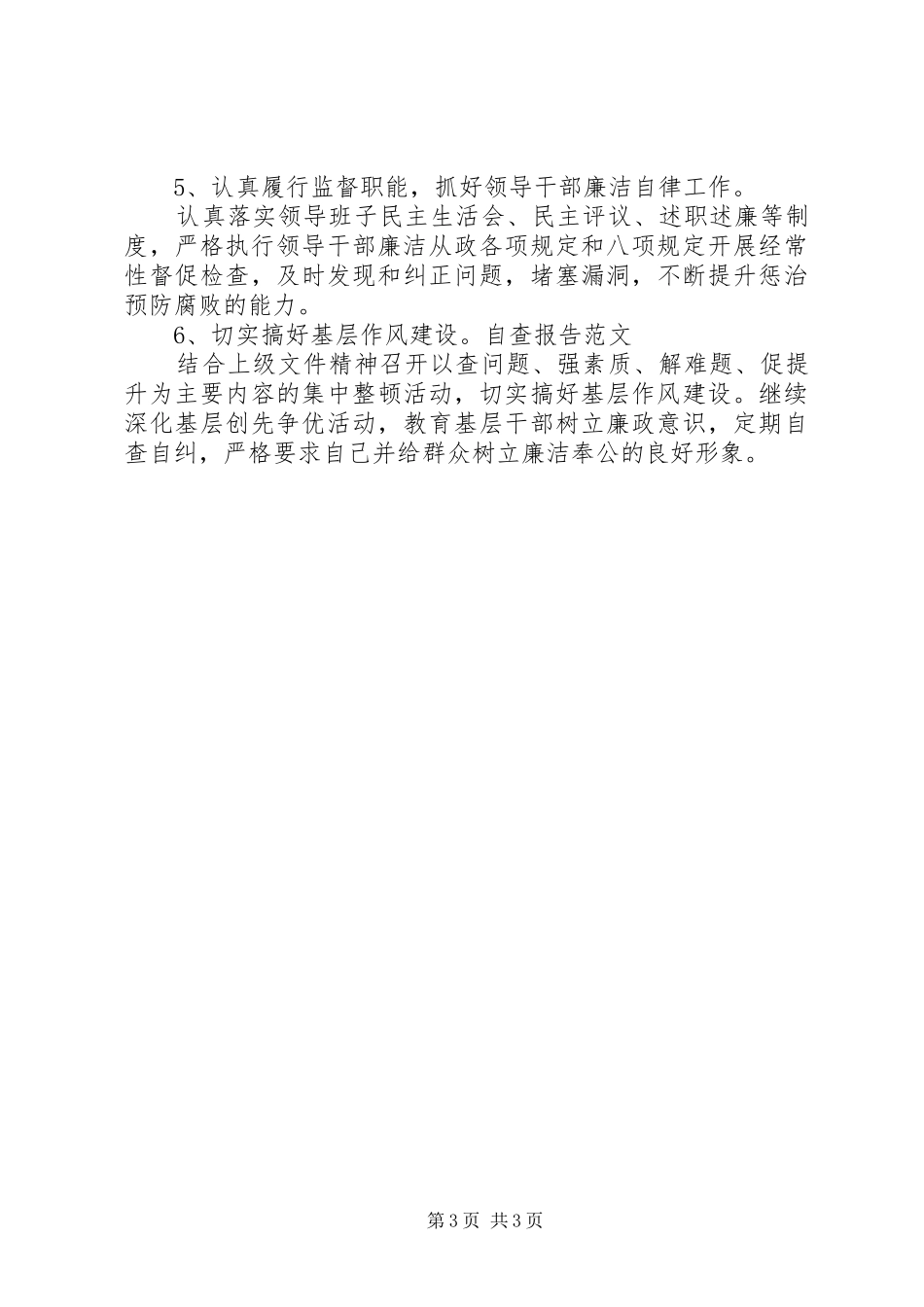 5、认真履行监督职能，抓好领导干部廉洁自律工作。

认真落实领导班子民主生活会、民主评议、述职述廉等制度，严格执行领导干部廉洁从政各项规定和八项规定开展经常性督促检查，及时发现和纠正问题，堵塞漏洞，不断提升惩治预防腐败的能力。

6、切实搞好基层作风建设。自查报告范文

结合上级文件精神召开以查问题、强素质、解难题、促提升为主要内容的集中整顿活动，切实搞好基层作风建设。继续深化基层创先争优活动，教育基层干部树立廉政意识，定期自查自纠，严格要求自己并给群众树立廉洁奉公的良好形象。

第3页 共3页